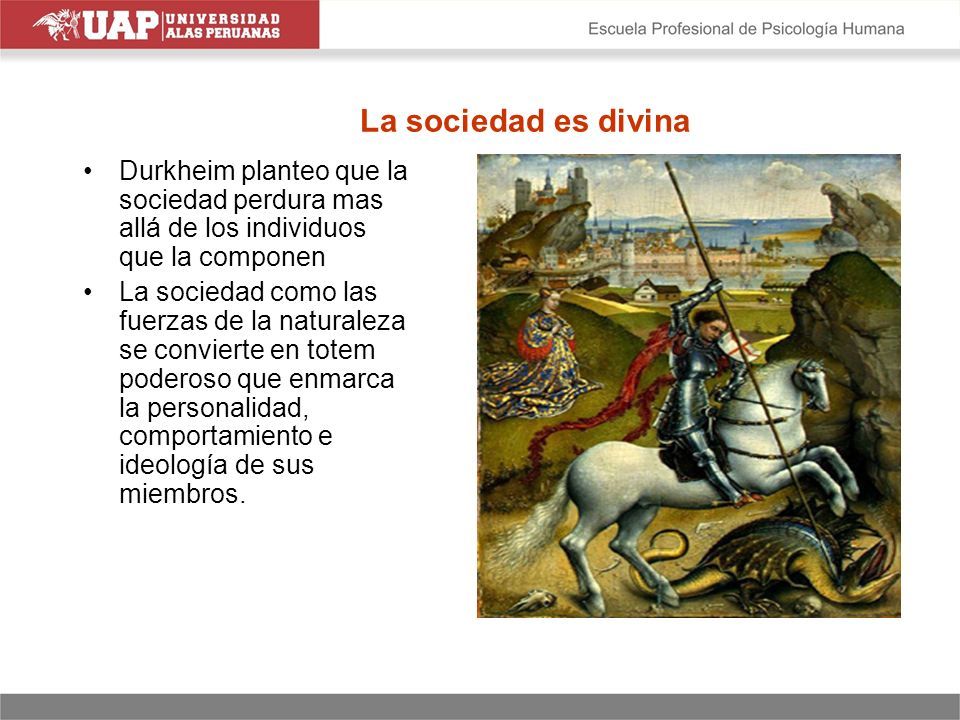 UAP UNIVERSIDAD ALAS PERUANAS

Escuela Profesional de Psicología Humana

La sociedad es divina

• Durkheim planteo que la sociedad perdura mas allá de los individuos que la componen

• La sociedad como las fuerzas de la naturaleza se convierte en totem poderoso que enmarca la personalidad, comportamiento e ideología de sus miembros.